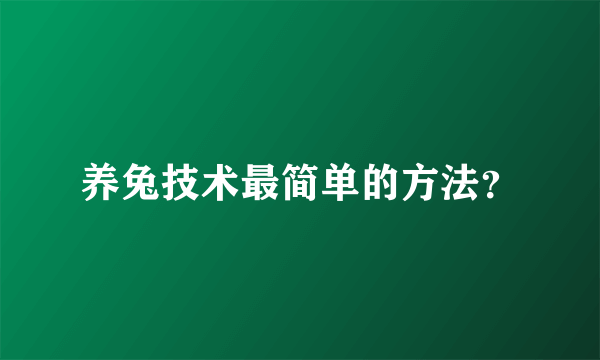 养兔技术最简单的方法?